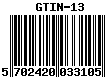 GTIN-13

5 702420 033105